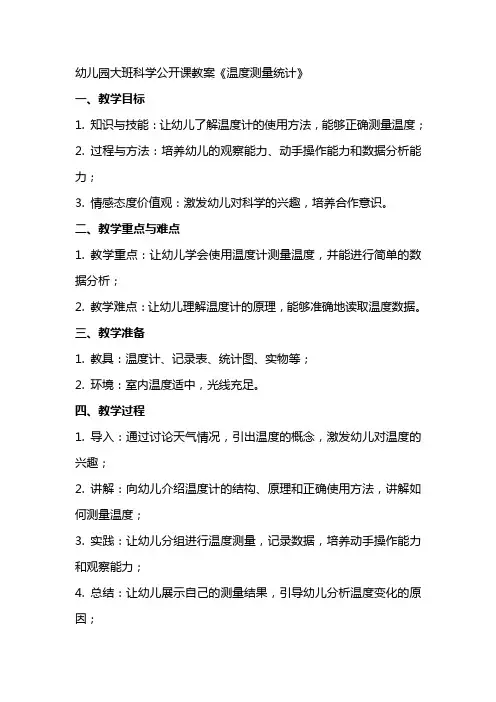 幼儿园大班科学公开课教案《温度测量统计》

一、教学目标

1. 知识与技能：让幼儿了解温度计的使用方法，能够正确测量温度；

2. 过程与方法：培养幼儿的观察能力、动手操作能力和数据分析能力；

3. 情感态度价值观：激发幼儿对科学的兴趣，培养合作意识。

二、教学重点与难点

1. 教学重点：让幼儿学会使用温度计测量温度，并能进行简单的数据分析；

2. 教学难点：让幼儿理解温度计的原理，能够准确地读取温度数据。

三、教学准备

1. 教具：温度计、记录表、统计图、实物等；

2. 环境：室内温度适中，光线充足。

四、教学过程

1. 导入：通过讨论天气情况，引出温度的概念，激发幼儿对温度的兴趣；

2. 讲解：向幼儿介绍温度计的结构、原理和正确使用方法，讲解如何测量温度；

3. 实践：让幼儿分组进行温度测量，记录数据，培养动手操作能力和观察能力；

4. 总结：让幼儿展示自己的测量结果，引导幼儿分析温度变化的原因；